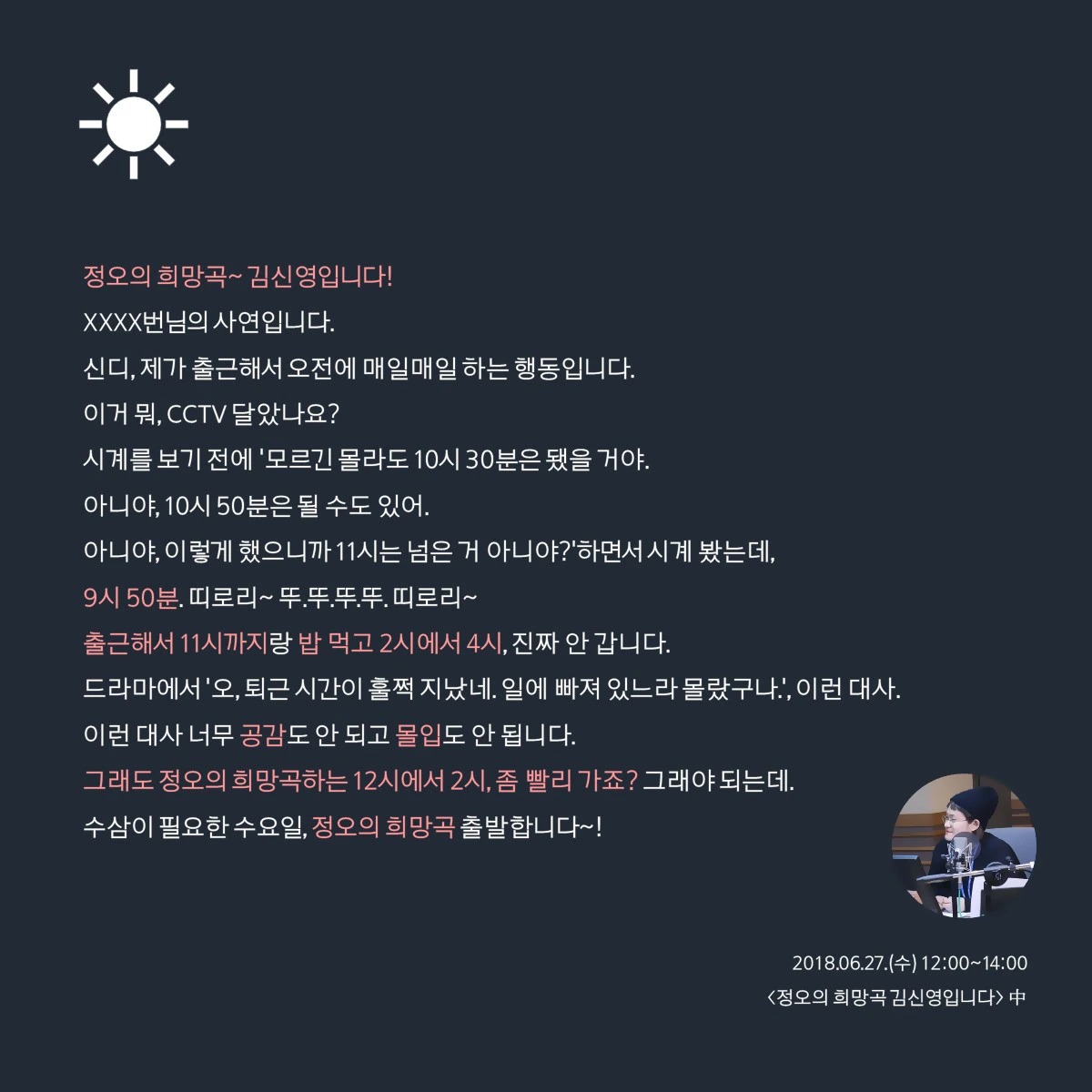 정오의 희망곡~ 김신영입니다!

XXXX번님의 사연입니다.

신디, 제가 출근해서 오전에 매일매일 하는 행동입니다.

이거 뭐, CCTV 달았나요?

시계를 보기 전에 '모르긴 몰라도 10시 30분은 됐을 거야.

아니야, 10시 50분은 될 수도 있어.

아니야, 이렇게 했으니까 11시는 넘은 거 아니야?'하면서 시계 봤는데,

9시 50분. 띠로리~ 뚜.뚜.뚜.뚜. 띠로리~

출근해서 11시까지랑 밥 먹고 2시에서 4시, 진짜 안 갑니다.

드라마에서 '오, 퇴근 시간이 훌쩍 지났네. 일에 빠져 있느라 몰랐구나.', 이런 대사.

이런 대사 너무 공감도 안 되고 몰입도 안 됩니다.

그래도 정오의 희망곡하는 12시에서 2시, 좀 빨리 가죠? 그래야 되는데.

수삼이 필요한 수요일, 정오의 희망곡 출발합니다~!

2018.06.27.(수) 12:00~14:00
<정오의 희망곡 김신영입니다> 中